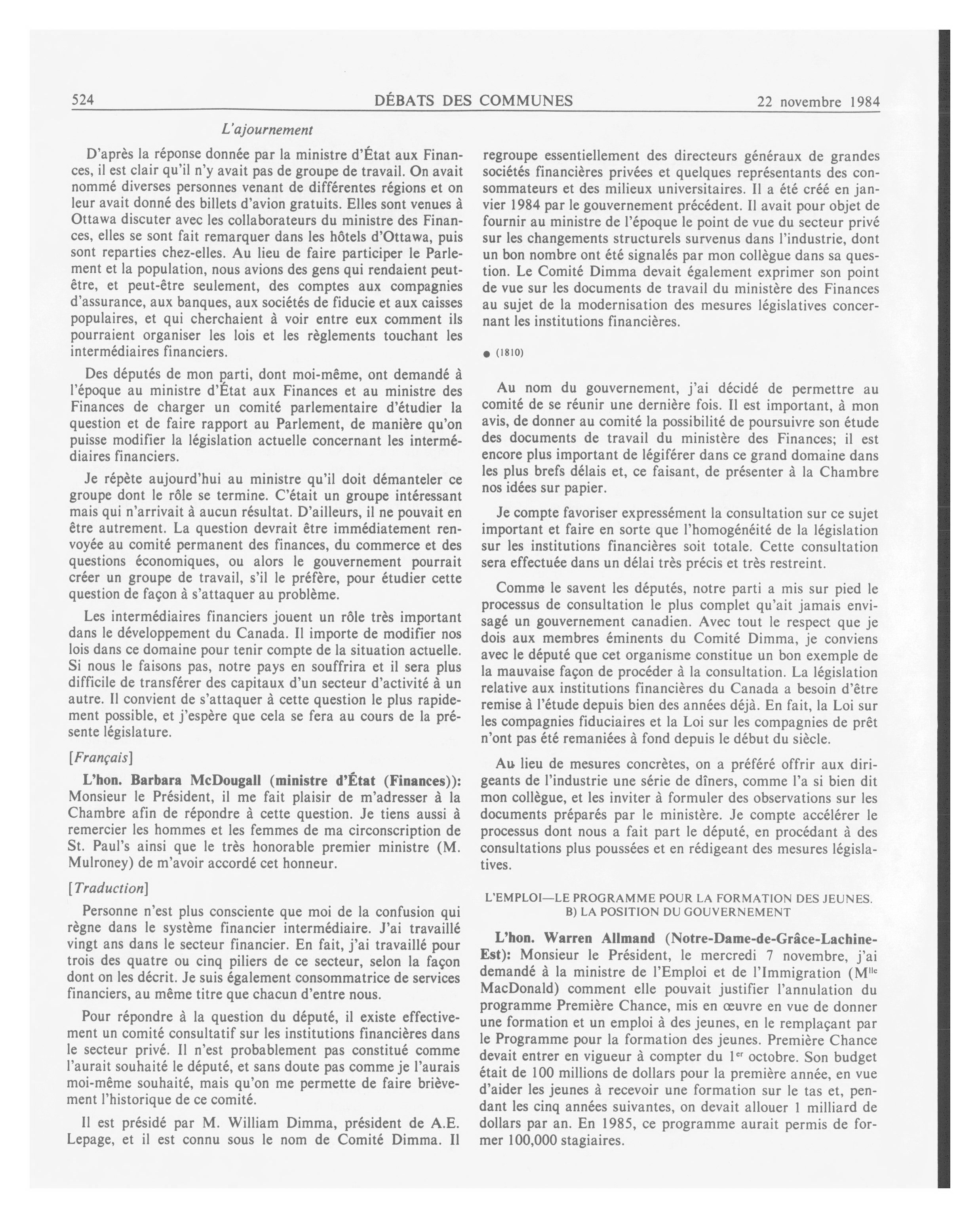 524 DÉBATS DES COMMUNES 22 novembre 1984

L'ajournement

D'après la réponse donnée par la ministre d'État aux Finances, il est clair qu'il n'y avait pas de groupe de travail. On avait nommé diverses personnes venant de différentes régions et on leur avait donné des billets d'avion gratuits. Elles sont venues à Ottawa discuter avec les collaborateurs du ministre des Finances, elles se sont fait remarquer dans les hôtels d'Ottawa, puis sont reparties chez-elles. Au lieu de faire participer le Parlement et la population, nous avions des gens qui rendaient peut-être, et peut-être seulement, des comptes aux compagnies d'assurance, aux banques, aux sociétés de fiducie et aux caisses populaires, et qui cherchaient à voir entre eux comment ils pourraient organiser les lois et les règlements touchant les intermédiaires financiers.

Des députés de mon parti, dont moi-même, ont demandé à l'époque au ministre d'État aux Finances et au ministre des Finances de charger un comité parlementaire d'étudier la question et de faire rapport au Parlement, de manière qu'on puisse modifier la législation actuelle concernant les intermédiaires financiers.

Je répète aujourd'hui au ministre qu'il doit démanteler ce groupe dont le rôle se termine. C'était un groupe intéressant mais qui n'arrivait à aucun résultat. D'ailleurs, il ne pouvait en être autrement. La question devrait être immédiatement renvoyée au comité permanent des finances, du commerce et des questions économiques, ou alors le gouvernement pourrait créer un groupe de travail, s'il le préfère, pour étudier cette question de façon à s'attaquer au problème.

Les intermédiaires financiers jouent un rôle très important dans le développement du Canada. Il importe de modifier nos lois dans ce domaine pour tenir compte de la situation actuelle. Si nous le faisons pas, notre pays en souffrira et il sera plus difficile de transférer des capitaux d'un secteur d'activité à un autre. Il convient de s'attaquer à cette question le plus rapidement possible, et j'espère que cela se fera au cours de la présente législature.

[Français]

L'hon. Barbara McDougall (ministre d'État (Finances)): Monsieur le Président, il me fait plaisir de m'adresser à la Chambre afin de répondre à cette question. Je tiens aussi à remercier les hommes et les femmes de ma circonscription de St. Paul's ainsi que le très honorable premier ministre (M. Mulroney) de m'avoir accordé cet honneur.

[Traduction]

Personne n'est plus consciente que moi de la confusion qui règne dans le système financier intermédiaire. J'ai travaillé vingt ans dans le secteur financier. En fait, j'ai travaillé pour trois des quatre ou cinq piliers de ce secteur, selon la façon dont on les décrit. Je suis également consommatrice de services financiers, au même titre que chacun d'entre nous.

Pour répondre à la question du député, il existe effectivement un comité consultatif sur les institutions financières dans le secteur privé. Il n'est probablement pas constitué comme l'aurait souhaité le député, et sans doute pas comme je l'aurais moi-même souhaité, mais qu'on me permette de faire brièvement l'historique de ce comité.

Il est présidé par M. William Dimma, président de A.E. Lepage, et il est connu sous le nom de Comité Dimma. Il regroupe essentiellement des directeurs généraux de grandes sociétés financières privées et quelques représentants des consommateurs et des milieux universitaires. Il a été créé en janvier 1984 par le gouvernement précédent. Il avait pour objet de fournir au ministre de l'époque le point de vue du secteur privé sur les changements structurels survenus dans l'industrie, dont un bon nombre ont été signalés par mon collègue dans sa question. Le Comité Dimma devait également exprimer son point de vue sur les documents de travail du ministère des Finances au sujet de la modernisation des mesures législatives concernant les institutions financières.

● (1810)

Au nom du gouvernement, j'ai décidé de permettre au comité de se réunir une dernière fois. Il est important, à mon avis, de donner au comité la possibilité de poursuivre son étude des documents de travail du ministère des Finances; il est encore plus important de légiférer dans ce grand domaine dans les plus brefs délais et, ce faisant, de présenter à la Chambre nos idées sur papier.

Je compte favoriser expressément la consultation sur ce sujet important et faire en sorte que l'homogénéité de la législation sur les institutions financières soit totale. Cette consultation sera effectuée dans un délai très précis et très restreint.

Comme le savent les députés, notre parti a mis sur pied le processus de consultation le plus complet qu'ait jamais envisagé un gouvernement canadien. Avec tout le respect que je dois aux membres éminents du Comité Dimma, je conviens avec le député que cet organisme constitue un bon exemple de la mauvaise façon de procéder à la consultation. La législation relative aux institutions financières du Canada a besoin d'être remise à l'étude depuis bien des années déjà. En fait, la Loi sur les compagnies fiduciaires et la Loi sur les compagnies de prêt n'ont pas été remaniées à fond depuis le début du siècle.

Au lieu de mesures concrètes, on a préféré offrir aux dirigeants de l'industrie une série de dîners, comme l'a si bien dit mon collègue, et les inviter à formuler des observations sur les documents préparés par le ministère. Je compte accélérer le processus dont nous a fait part le député, en procédant à des consultations plus poussées et en rédigeant des mesures législatives.

L'EMPLOI—LE PROGRAMME POUR LA FORMATION DES JEUNES. B) LA POSITION DU GOUVERNEMENT

L'hon. Warren Allmand (Notre-Dame-de-Grâce-Lachine-Est): Monsieur le Président, le mercredi 7 novembre, j'ai demandé à la ministre de l'Emploi et de l'Immigration (M$^{lle}$ MacDonald) comment elle pouvait justifier l'annulation du programme Première Chance, mis en œuvre en vue de donner une formation et un emploi à des jeunes, en le remplaçant par le Programme pour la formation des jeunes. Première Chance devait entrer en vigueur à compter du 1$^{er}$ octobre. Son budget était de 100 millions de dollars pour la première année, en vue d'aider les jeunes à recevoir une formation sur le tas et, pendant les cinq années suivantes, on devait allouer 1 milliard de dollars par an. En 1985, ce programme aurait permis de former 100,000 stagiaires.